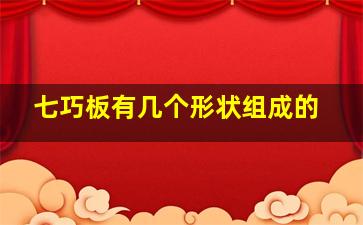 七巧板有几个形状组成的